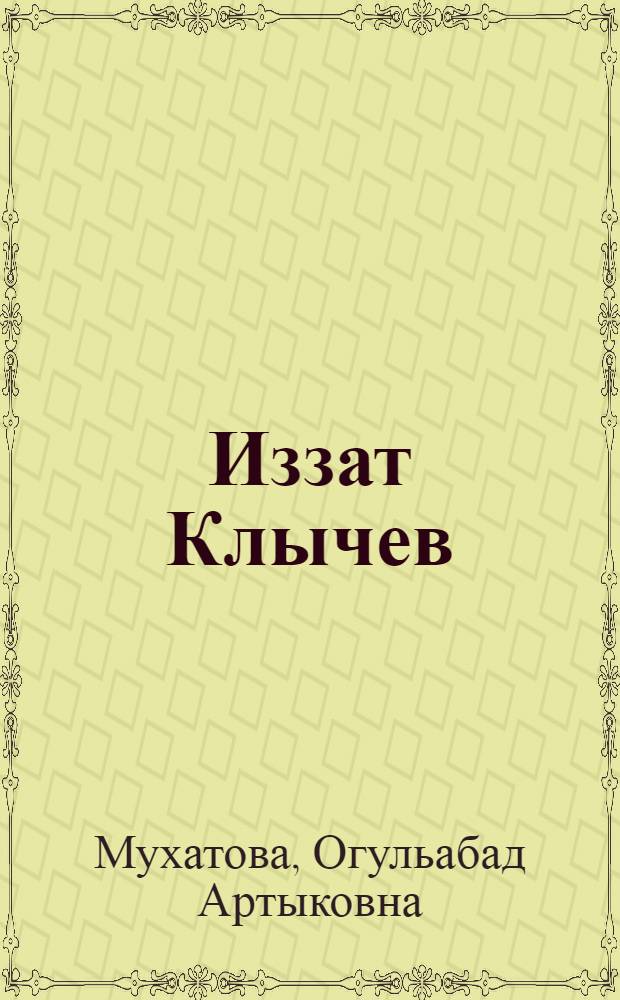 Иззат Клычев

Мухатова, Огульабад Артыковна